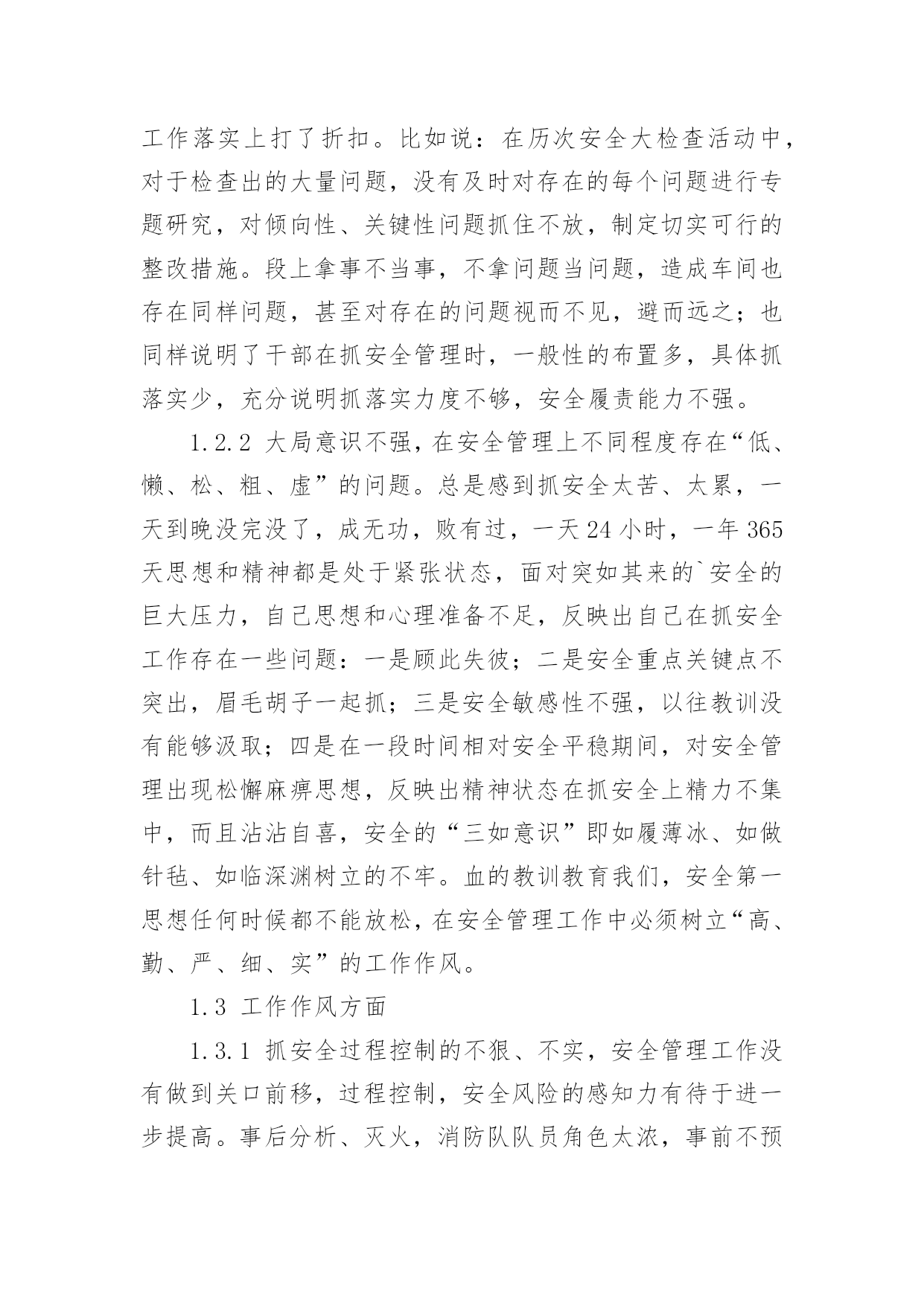 工作落实上打了折扣。比如说：在历次安全大检查活动中，对于检查出的大量问题，没有及时对存在的每个问题进行专题研究，对倾向性、关键性问题抓住不放，制定切实可行的整改措施。段上拿事不当事，不拿问题当问题，造成车间也存在同样问题，甚至对存在的问题视而不见，避而远之；也同样说明了干部在抓安全管理时，一般性的布置多，具体抓落实少，充分说明抓落实力度不够，安全履责能力不强。

1.2.2 大局意识不强，在安全管理上不同程度存在“低、懒、松、粗、虚”的问题。总是感到抓安全太苦、太累，一天到晚没完没了，成无功，败有过，一天24小时，一年365天思想和精神都是处于紧张状态，面对突如其来的`安全的巨大压力，自己思想和心理准备不足，反映出自己在抓安全工作存在一些问题：一是顾此失彼；二是安全重点关键点不突出，眉毛胡子一起抓；三是安全敏感性不强，以往教训没有能够汲取；四是在一段时间相对安全平稳期间，对安全管理出现松懈麻痹思想，反映出精神状态在抓安全上精力不集中，而且沾沾自喜，安全的“三如意识”即如履薄冰、如做针毡、如临深渊树立的不牢。血的教训教育我们，安全第一思想任何时候都不能放松，在安全管理工作中必须树立“高、勤、严、细、实”的工作作风。

1.3 工作作风方面

1.3.1 抓安全过程控制的不狠、不实，安全管理工作没有做到关口前移，过程控制，安全风险的感知力有待于进一步提高。事后分析、灭火，消防队队员角色太浓，事前不预